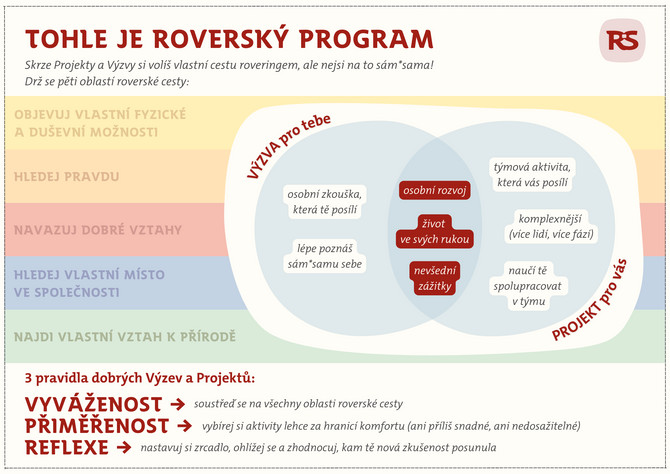 TOHLE JE ROVERSKÝ PROGRAM

RS

Skrze Projekty a Výzvy si volíš vlastní cestu roveringem, ale nejsi na to sám*sama! Drž se pěti oblastí roverské cesty:

OBJEVUJ VLASTNÍ FYZICKÉ A DUŠEVNÍ MOŽNOSTI

HLEDEJ PRAVDU

NAVAZUJ DOBRÉ VZTAHY

HLEDEJ VLASTNÍ MÍSTO VE SPOLEČNOSTI

NAJDI VLASTNÍ VZTAH K PŘÍRODĚ

VÝZVA pro tebe

osobní zkouška, která tě posílí

lépe poznáš sám*samu sebe

osobní rozvoj

život ve svých rukou

nevšední zážitky

týmová aktivita, která vás posílí

komplexnější (více lidí, více fází)

naučí tě spolupracovat v týmu

PROJEKT pro vás

3 pravidla dobrých Výzev a Projektů:

VYVÁŽENOST → soustřeď se na všechny oblasti roverské cesty

PŘIMĚŘENOST → vybírej si aktivity lehce za hranicí komfortu (ani příliš snadné, ani nedosažitelné)

REFLEXE → nastavuj si zrcadlo, ohlížej se a zhodnocuj, kam tě nová zkušenost posunula